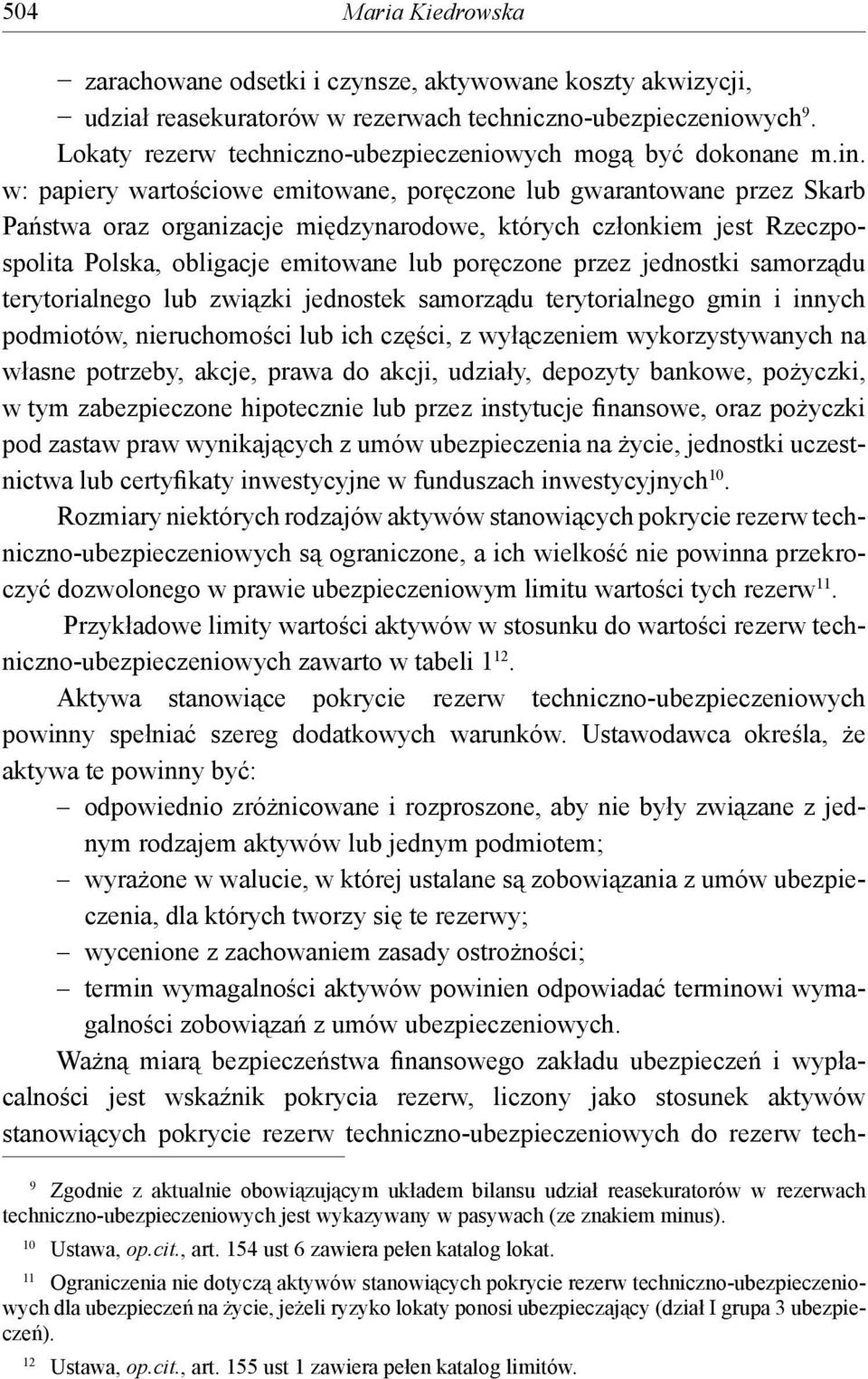 504 Maria Kiedrowska

– zarachowane odsetki i czynsze, aktywowane koszty akwizycji,
– udział reasekuratorów w rezerwach techniczno-ubezpieczeniowych$^{9}$.

Lokaty rezerw techniczno-ubezpieczeniowych mogą być dokonane m.in. w: papiery wartościowe emitowane, poręczone lub gwarantowane przez Skarb Państwa oraz organizacje międzynarodowe, których członkiem jest Rzeczpospolita Polska, obligacje emitowane lub poręczone przez jednostki samorządu terytorialnego lub związki jednostek samorządu terytorialnego gmin i innych podmiotów, nieruchomości lub ich części, z wyłączeniem wykorzystywanych na własne potrzeby, akcje, prawa do akcji, udziały, depozyty bankowe, pożyczki, w tym zabezpieczone hipotecznie lub przez instytucje finansowe, oraz pożyczki pod zastaw praw wynikających z umów ubezpieczenia na życie, jednostki uczestnictwa lub certyfikaty inwestycyjne w funduszach inwestycyjnych$^{10}$.

Rozmiary niektórych rodzajów aktywów stanowiących pokrycie rezerw techniczno-ubezpieczeniowych są ograniczone, a ich wielkość nie powinna przekroczyć dozwolonego w prawie ubezpieczeniowym limitu wartości tych rezerw$^{11}$.

Przykładowe limity wartości aktywów w stosunku do wartości rezerw techniczno-ubezpieczeniowych zawarto w tabeli 1$^{12}$.

Aktywa stanowiące pokrycie rezerw techniczno-ubezpieczeniowych powinny spełniać szereg dodatkowych warunków. Ustawodawca określa, że aktywa te powinny być:
– odpowiednio zróżnicowane i rozproszone, aby nie były związane z jednym rodzajem aktywów lub jednym podmiotem;
– wyrażone w walucie, w której ustalane są zobowiązania z umów ubezpieczenia, dla których tworzy się te rezerwy;
– wycenione z zachowaniem zasady ostrożności;
– termin wymagalności aktywów powinien odpowiadać terminowi wymagalności zobowiązań z umów ubezpieczeniowych.

Ważną miarą bezpieczeństwa finansowego zakładu ubezpieczeń i wypłacalności jest wskaźnik pokrycia rezerw, liczony jako stosunek aktywów stanowiących pokrycie rezerw techniczno-ubezpieczeniowych do rezerw tech-

$^{9}$ Zgodnie z aktualnie obowiązującym układem bilansu udział reasekuratorów w rezerwach techniczno-ubezpieczeniowych jest wykazywany w pasywach (ze znakiem minus).

$^{10}$ Ustawa, op.cit., art. 154 ust 6 zawiera pełen katalog lokat.

$^{11}$ Ograniczenia nie dotyczą aktywów stanowiących pokrycie rezerw techniczno-ubezpieczeniowych dla ubezpieczeń na życie, jeżeli ryzyko lokaty ponosi ubezpieczający (dział I grupa 3 ubezpieczeń).

$^{12}$ Ustawa, op.cit., art. 155 ust 1 zawiera pełen katalog limitów.